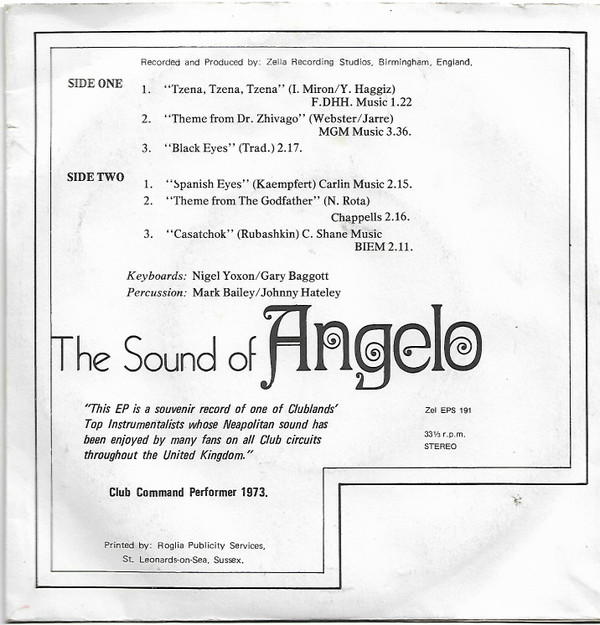 Recorded and Produced by: Zella Recording Studios, Birmingham, England.

SIDE ONE

1. "Tzena, Tzena, Tzena" (I. Miron/Y. Haggiz) F.DHH. Music 1.22
2. "Theme from Dr. Zhivago" (Webster/Jarre) MGM Music 3.36.
3. "Black Eyes" (Trad.) 2.17.

SIDE TWO

1. "Spanish Eyes" (Kaempfert) Carlin Music 2.15.
2. "Theme from The Godfather" (N. Rota) Chappells 2.16.
3. "Casatchok" (Rubashkin) C. Shane Music BIEM 2.11.

Keyboards: Nigel Yoxon/Gary Baggott
Percussion: Mark Bailey/Johnny Hateley

The Sound of Angelo

"This EP is a souvenir record of one of Clublands' Top Instrumentalists whose Neapolitan sound has been enjoyed by many fans on all Club circuits throughout the United Kingdom."

Zel EPS 191

33⅓ r.p.m.
STEREO

Club Command Performer 1973.

Printed by: Roglia Publicity Services, St. Leonards-on-Sea, Sussex.